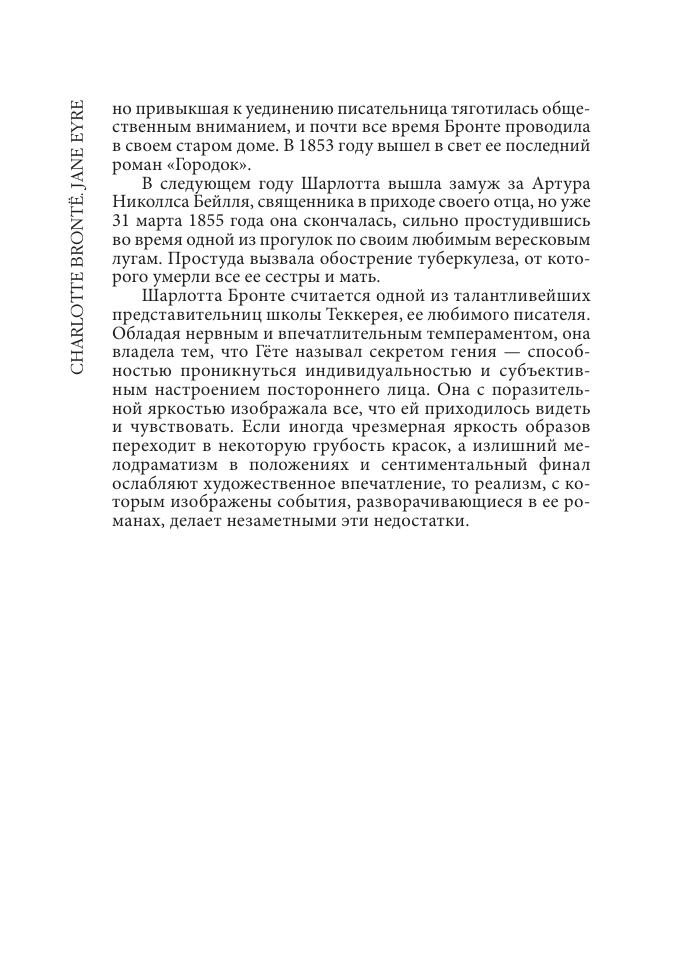 CHARLOTTE BRONTË. JANE EYRE

но привыкшая к уединению писательница тяготилась общественным вниманием, и почти все время Бронте проводила в своем старом доме. В 1853 году вышел в свет ее последний роман «Городок».

В следующем году Шарлотта вышла замуж за Артура Николлса Бейлля, священника в приходе своего отца, но уже 31 марта 1855 года она скончалась, сильно простудившись во время одной из прогулок по своим любимым вересковым лугам. Простуда вызвала обострение туберкулеза, от которого умерли все ее сестры и мать.

Шарлотта Бронте считается одной из талантливейших представительниц школы Теккерея, ее любимого писателя. Обладая нервным и впечатлительным темпераментом, она владела тем, что Гёте называл секретом гения — способностью проникнуться индивидуальностью и субъективным настроением постороннего лица. Она с поразительной яркостью изображала все, что ей приходилось видеть и чувствовать. Если иногда чрезмерная яркость образов переходит в некоторую грубость красок, а излишний мелодраматизм в положениях и сентиментальный финал ослабляют художественное впечатление, то реализм, с которым изображены события, разворачивающиеся в ее романах, делает незаметными эти недостатки.